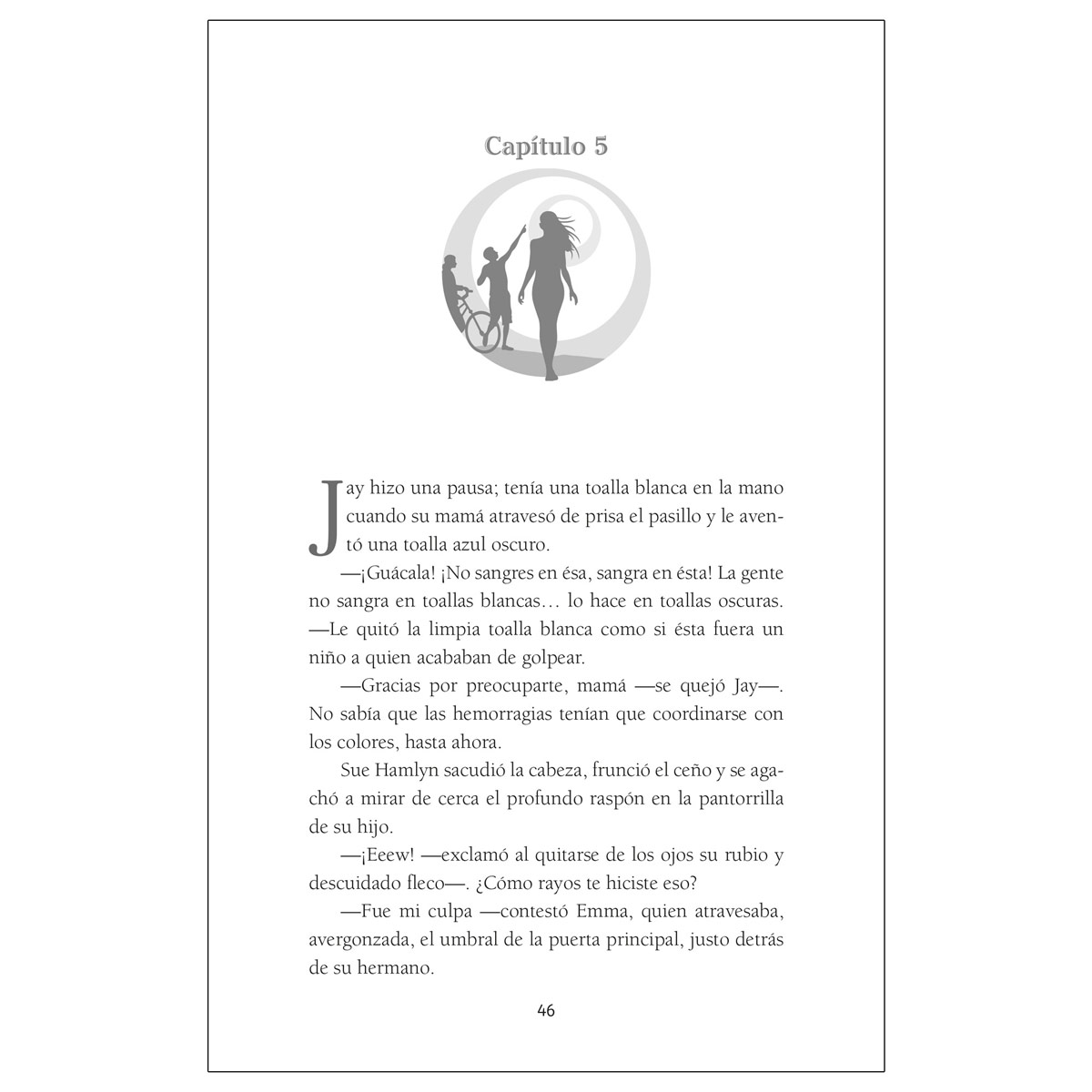 Capítulo 5

Jay hizo una pausa; tenía una toalla blanca en la mano cuando su mamá atravesó de prisa el pasillo y le aventó una toalla azul oscuro.

—¡Guácala! ¡No sangres en ésa, sangra en ésta! La gente no sangra en toallas blancas… lo hace en toallas oscuras. —Le quitó la limpia toalla blanca como si ésta fuera un niño a quien acababan de golpear.

—Gracias por preocuparte, mamá —se quejó Jay—. No sabía que las hemorragias tenían que coordinarse con los colores, hasta ahora.

Sue Hamlyn sacudió la cabeza, frunció el ceño y se agachó a mirar de cerca el profundo raspón en la pantorrilla de su hijo.

—¡Eeew! —exclamó al quitarse de los ojos su rubio y descuidado fleco—. ¿Cómo rayos te hiciste eso?

—Fue mi culpa —contestó Emma, quien atravesaba, avergonzada, el umbral de la puerta principal, justo detrás de su hermano.

46